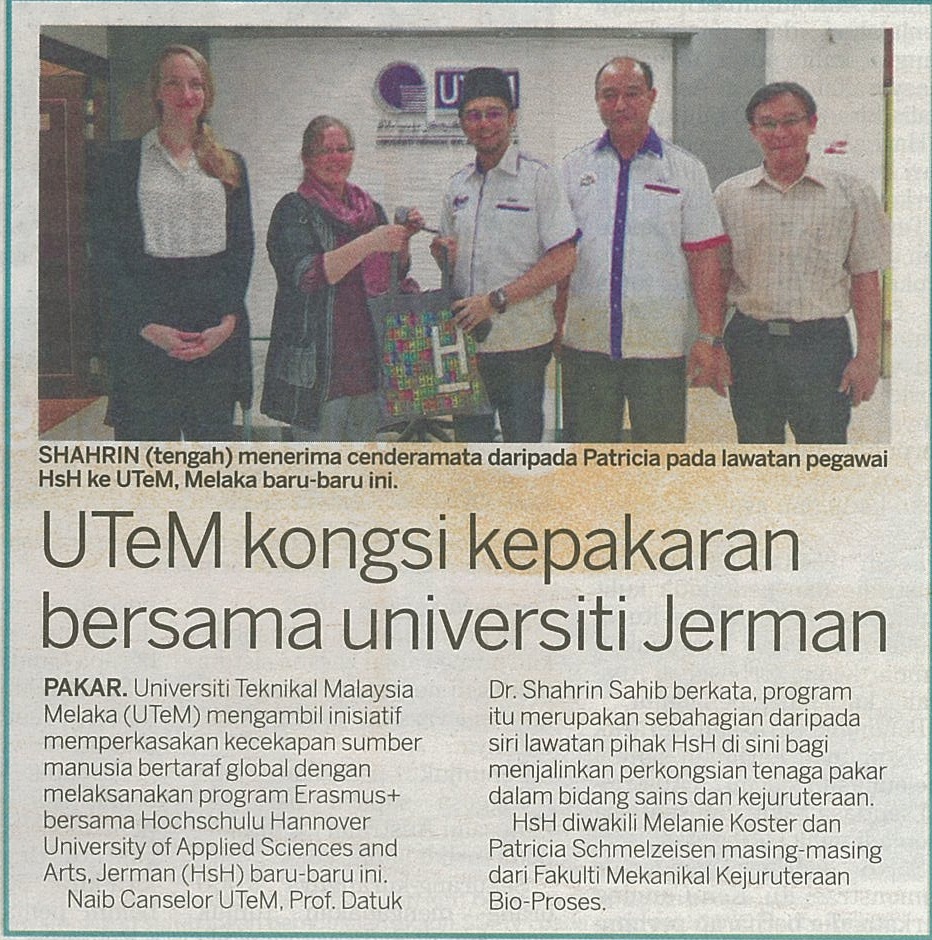 SHAHRIN (tengah) menerima cenderamata daripada Patricia pada lawatan pegawai HsH ke UTeM, Melaka baru-baru ini.

UTeM kongsi kepakaran bersama universiti Jerman

PAKAR. Universiti Teknikal Malaysia Melaka (UTeM) mengambil inisiatif memperkasakan kecekapan sumber manusia bertaraf global dengan melaksanakan program Erasmus+ bersama Hochschulu Hannover University of Applied Sciences and Arts, Jerman (HsH) baru-baru ini.

Naib Canselor UTeM, Prof. Datuk Dr. Shahrin Sahib berkata, program itu merupakan sebahagian daripada siri lawatan pihak HsH di sini bagi menjalinkan perkongsian tenaga pakar dalam bidang sains dan kejuruteraan.

HsH diwakili Melanie Koster dan Patricia Schmelzeisen masing-masing dari Fakulti Mekanikal Kejuruteraan Bio-Proses.